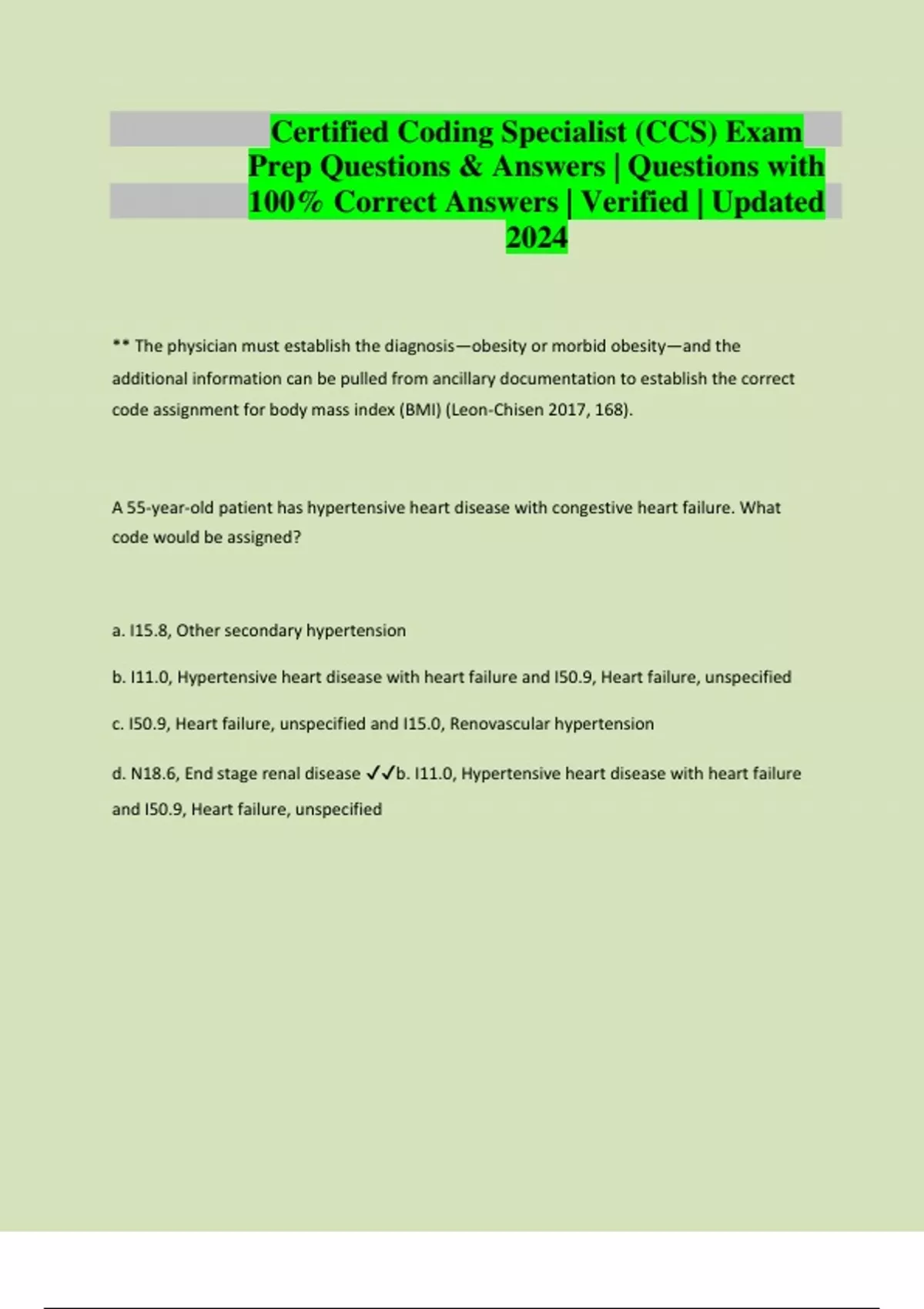 Certified Coding Specialist (CCS) Exam Prep Questions & Answers | Questions with 100% Correct Answers | Verified | Updated 2024

** The physician must establish the diagnosis—obesity or morbid obesity—and the additional information can be pulled from ancillary documentation to establish the correct code assignment for body mass index (BMI) (Leon-Chisen 2017, 168).

A 55-year-old patient has hypertensive heart disease with congestive heart failure. What code would be assigned?

a. I15.8, Other secondary hypertension

b. I11.0, Hypertensive heart disease with heart failure and I50.9, Heart failure, unspecified

c. I50.9, Heart failure, unspecified and I15.0, Renovascular hypertension

d. N18.6, End stage renal disease ✓✓b. I11.0, Hypertensive heart disease with heart failure and I50.9, Heart failure, unspecified